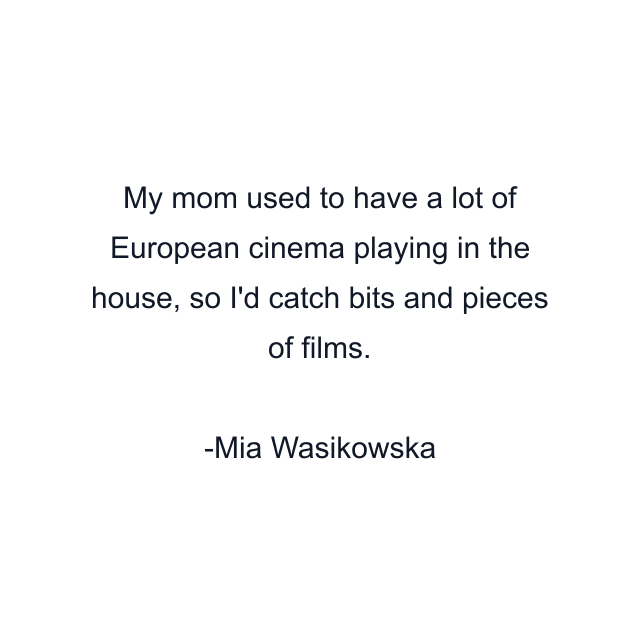 My mom used to have a lot of European cinema playing in the house, so I'd catch bits and pieces of films.

-Mia Wasikowska